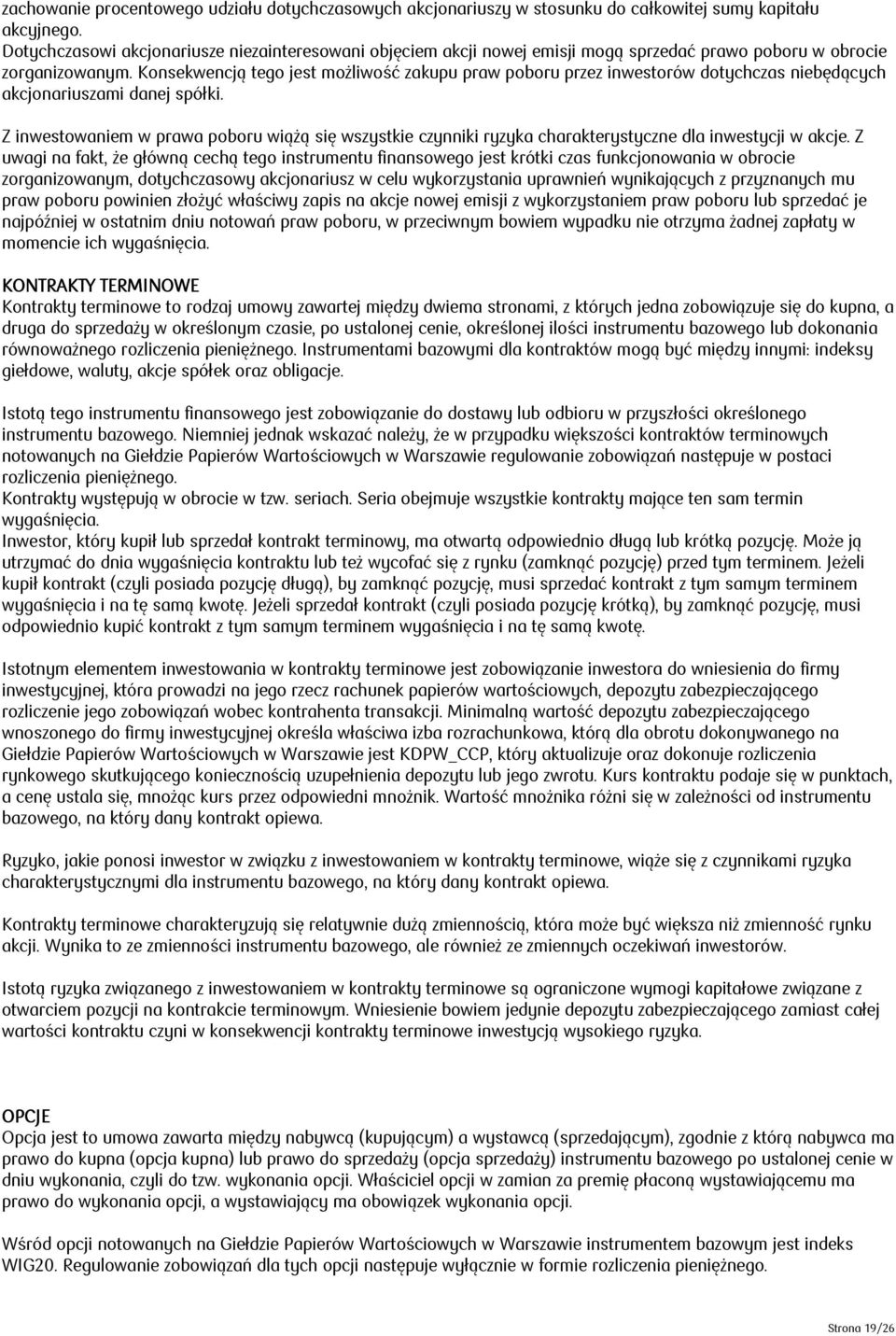 zachowanie procentowego udziału dotychczasowych akcjonariuszy w stosunku do całkowitej sumy kapitału akcyjnego. Dotychczasowi akcjonariusze niezainteresowani objęciem akcji nowej emisji mogą sprzedać prawo poboru w obrocie zorganizowanym. Konsekwencją tego jest możliwość zakupu praw poboru przez inwestorów dotychczas niebędących akcjonariuszami danej spółki.

Z inwestowaniem w prawa poboru wiążą się wszystkie czynniki ryzyka charakterystyczne dla inwestycji w akcje. Z uwagi na fakt, że główną cechą tego instrumentu finansowego jest krótki czas funkcjonowania w obrocie zorganizowanym, dotychczasowy akcjonariusz w celu wykorzystania uprawnień wynikających z przyznanych mu praw poboru powinien złożyć właściwy zapis na akcje nowej emisji z wykorzystaniem praw poboru lub sprzedać je najpóźniej w ostatnim dniu notowań praw poboru, w przeciwnym bowiem wypadku nie otrzyma żadnej zapłaty w momencie ich wygaśnięcia.

KONTRAKTY TERMINOWE
Kontrakty terminowe to rodzaj umowy zawartej między dwiema stronami, z których jedna zobowiązuje się do kupna, a druga do sprzedaży w określonym czasie, po ustalonej cenie, określonej ilości instrumentu bazowego lub dokonania równoważnego rozliczenia pieniężnego. Instrumentami bazowymi dla kontraktów mogą być między innymi: indeksy giełdowe, waluty, akcje spółek oraz obligacje.

Istotą tego instrumentu finansowego jest zobowiązanie do dostawy lub odbioru w przyszłości określonego instrumentu bazowego. Niemniej jednak wskazać należy, że w przypadku większości kontraktów terminowych notowanych na Giełdzie Papierów Wartościowych w Warszawie regulowanie zobowiązań następuje w postaci rozliczenia pieniężnego.
Kontrakty występują w obrocie w tzw. seriach. Seria obejmuje wszystkie kontrakty mające ten sam termin wygaśnięcia.
Inwestor, który kupił lub sprzedał kontrakt terminowy, ma otwartą odpowiednio długą lub krótką pozycję. Może ją utrzymać do dnia wygaśnięcia kontraktu lub też wycofać się z rynku (zamknąć pozycję) przed tym terminem. Jeżeli kupił kontrakt (czyli posiada pozycję długą), by zamknąć pozycję, musi sprzedać kontrakt z tym samym terminem wygaśnięcia i na tę samą kwotę. Jeżeli sprzedał kontrakt (czyli posiada pozycję krótką), by zamknąć pozycję, musi odpowiednio kupić kontrakt z tym samym terminem wygaśnięcia i na tę samą kwotę.

Istotnym elementem inwestowania w kontrakty terminowe jest zobowiązanie inwestora do wniesienia do firmy inwestycyjnej, która prowadzi na jego rzecz rachunek papierów wartościowych, depozytu zabezpieczającego rozliczenie jego zobowiązań wobec kontrahenta transakcji. Minimalną wartość depozytu zabezpieczającego wnoszonego do firmy inwestycyjnej określa właściwa izba rozrachunkowa, którą dla obrotu dokonywanego na Giełdzie Papierów Wartościowych w Warszawie jest KDPW_CCP, który aktualizuje oraz dokonuje rozliczenia rynkowego skutkującego koniecznością uzupełnienia depozytu lub jego zwrotu. Kurs kontraktu podaje się w punktach, a cenę ustala się, mnożąc kurs przez odpowiedni mnożnik. Wartość mnożnika różni się w zależności od instrumentu bazowego, na który dany kontrakt opiewa.

Ryzyko, jakie ponosi inwestor w związku z inwestowaniem w kontrakty terminowe, wiąże się z czynnikami ryzyka charakterystycznymi dla instrumentu bazowego, na który dany kontrakt opiewa.

Kontrakty terminowe charakteryzują się relatywnie dużą zmiennością, która może być większa niż zmienność rynku akcji. Wynika to ze zmienności instrumentu bazowego, ale również ze zmiennych oczekiwań inwestorów.

Istotą ryzyka związanego z inwestowaniem w kontrakty terminowe są ograniczone wymogi kapitałowe związane z otwarciem pozycji na kontrakcie terminowym. Wniesienie bowiem jedynie depozytu zabezpieczającego zamiast całej wartości kontraktu czyni w konsekwencji kontrakty terminowe inwestycją wysokiego ryzyka.

OPCJE
Opcja jest to umowa zawarta między nabywcą (kupującym) a wystawcą (sprzedającym), zgodnie z którą nabywca ma prawo do kupna (opcja kupna) lub prawo do sprzedaży (opcja sprzedaży) instrumentu bazowego po ustalonej cenie w dniu wykonania, czyli do tzw. wykonania opcji. Właściciel opcji w zamian za premię płaconą wystawiającemu ma prawo do wykonania opcji, a wystawiający ma obowiązek wykonania opcji.

Wśród opcji notowanych na Giełdzie Papierów Wartościowych w Warszawie instrumentem bazowym jest indeks WIG20. Regulowanie zobowiązań dla tych opcji następuje wyłącznie w formie rozliczenia pieniężnego.

Strona 19/26